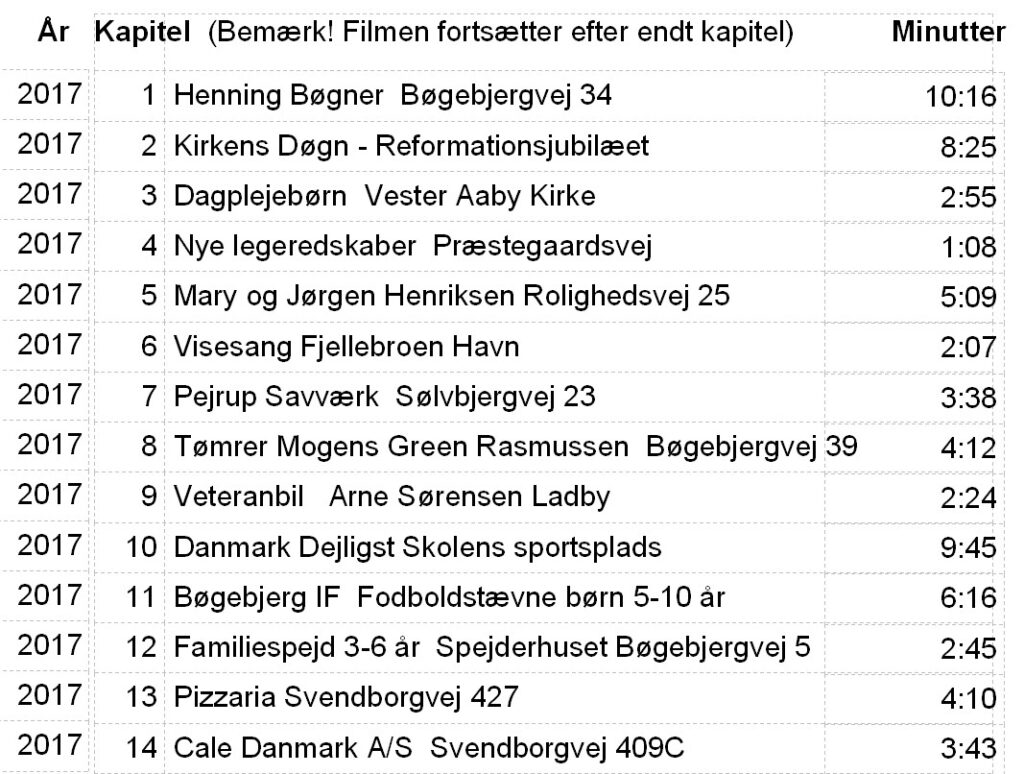 | År | Kapitel | (Bemærk! Filmen fortsætter efter endt kapitel) | Minutter |
|---|---|---|---|
| 2017 | 1 | Henning Bøgner Bøgebjergvej 34 | 10:16 |
| 2017 | 2 | Kirkens Døgn - Reformationsjubilæet | 8:25 |
| 2017 | 3 | Dagplejebørn Vester Aaby Kirke | 2:55 |
| 2017 | 4 | Nye legeredskaber Præstegaardsvej | 1:08 |
| 2017 | 5 | Mary og Jørgen Henriksen Rolighedsvej 25 | 5:09 |
| 2017 | 6 | Visesang Fjellebroen Havn | 2:07 |
| 2017 | 7 | Pejrup Savværk Sølvbjergvej 23 | 3:38 |
| 2017 | 8 | Tømrer Mogens Green Rasmussen Bøgebjergvej 39 | 4:12 |
| 2017 | 9 | Veteranbil Arne Sørensen Ladby | 2:24 |
| 2017 | 10 | Danmark Dejligst Skolens sportsplads | 9:45 |
| 2017 | 11 | Bøgebjerg IF Fodboldstævne børn 5-10 år | 6:16 |
| 2017 | 12 | Familiespejd 3-6 år Spejderhuset Bøgebjergvej 5 | 2:45 |
| 2017 | 13 | Pizzaria Svendborgvej 427 | 4:10 |
| 2017 | 14 | Cale Danmark A/S Svendborgvej 409C | 3:43 |